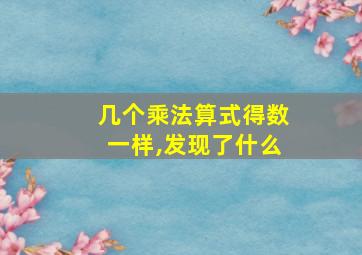 几个乘法算式得数一样,发现了什么